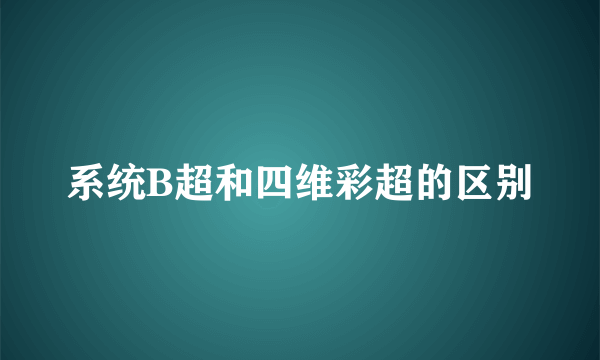 系统B超和四维彩超的区别